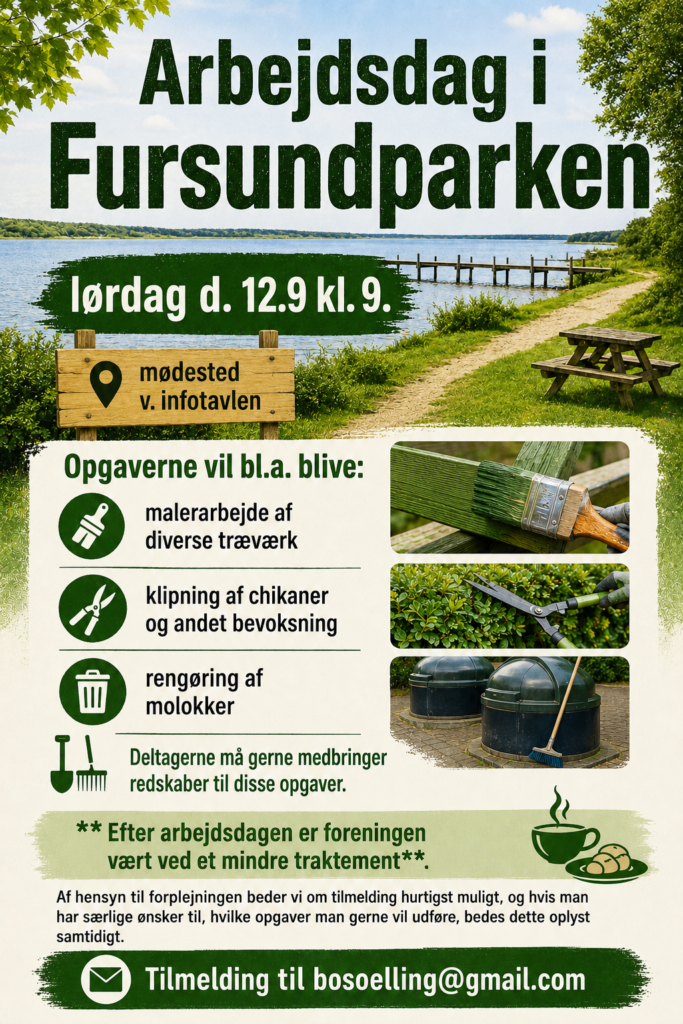 Arbejdsdag i Fursundparken

lørdag d. 12.9 kl. 9.

mødested
v. infotavlen

Opgaverne vil bl.a. blive:

malerarbejde af diverse træværk

klipning af chikaner og andet bevoksning

rengøring af molokker

Deltagerne må gerne medbringer redskaber til disse opgaver.

** Efter arbejdsdagen er foreningen vært ved et mindre traktement**.

Af hensyn til forplejningen beder vi om tilmelding hurtigst muligt, og hvis man har særlige ønsker til, hvilke opgaver man gerne vil udføre, bedes dette oplyst samtidigt.

Tilmelding til bosoelling@gmail.com